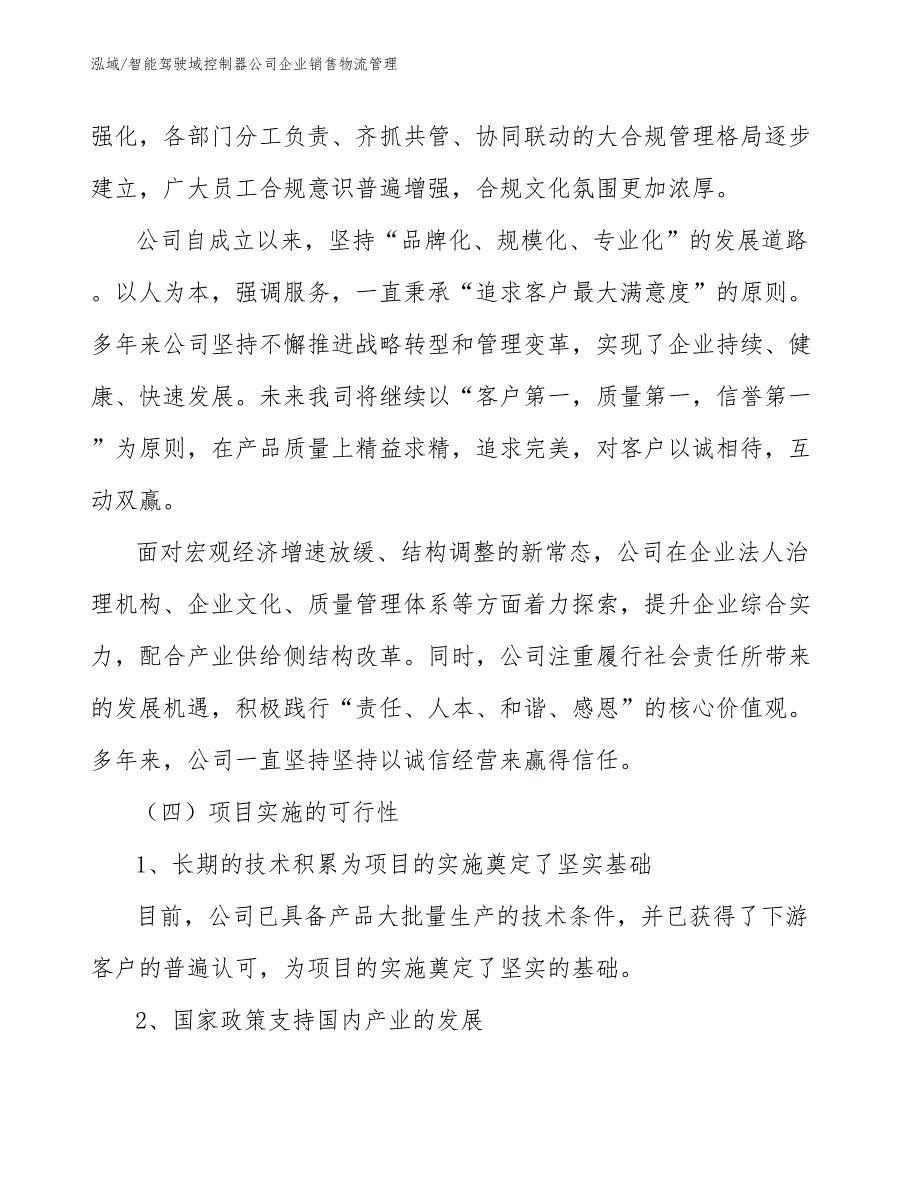 泓域/智能驾驶域控制器公司企业销售物流管理

强化，各部门分工负责、齐抓共管、协同联动的大合规管理格局逐步建立，广大员工合规意识普遍增强，合规文化氛围更加浓厚。

公司自成立以来，坚持“品牌化、规模化、专业化”的发展道路。以人为本，强调服务，一直秉承“追求客户最大满意度”的原则。多年来公司坚持不懈推进战略转型和管理变革，实现了企业持续、健康、快速发展。未来我司将继续以“客户第一，质量第一，信誉第一”为原则，在产品质量上精益求精，追求完美，对客户以诚相待，互动双赢。

面对宏观经济增速放缓、结构调整的新常态，公司在企业法人治理机构、企业文化、质量管理体系等方面着力探索，提升企业综合实力，配合产业供给侧结构改革。同时，公司注重履行社会责任所带来的发展机遇，积极践行“责任、人本、和谐、感恩”的核心价值观。多年来，公司一直坚持坚持以诚信经营来赢得信任。

（四）项目实施的可行性

1、长期的技术积累为项目的实施奠定了坚实基础

目前，公司已具备产品大批量生产的技术条件，并已获得了下游客户的普遍认可，为项目的实施奠定了坚实的基础。

2、国家政策支持国内产业的发展